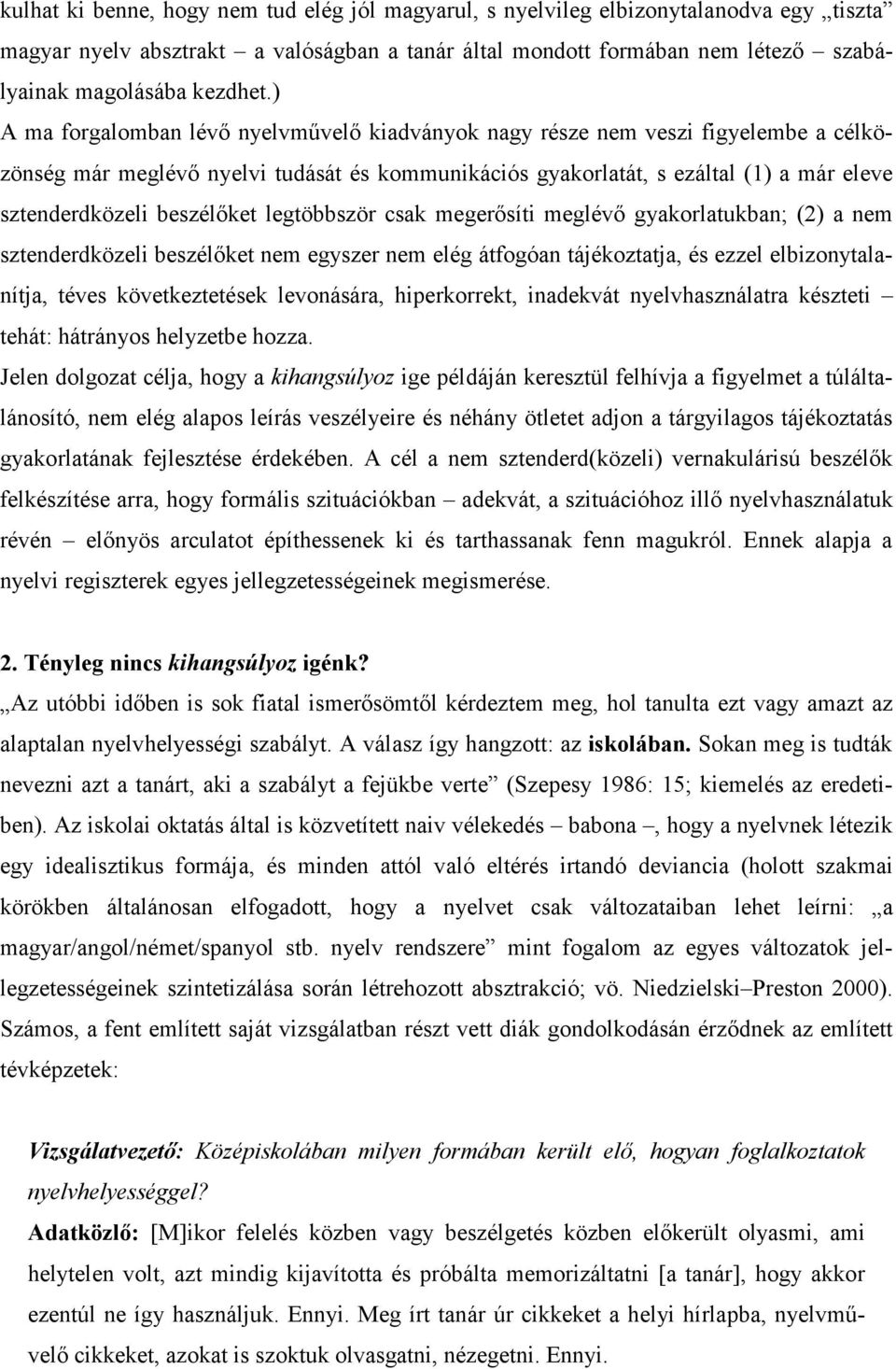 kulhat ki benne, hogy nem tud elég jól magyarul, s nyelvileg elbizonytalanodva egy „tiszta” magyar nyelv absztrakt – a valóságban a tanár által mondott formában nem létező – szabályainak magolásába kezdhet.)

A ma forgalomban lévő nyelvművelő kiadványok nagy része nem veszi figyelembe a célközönség már meglévő nyelvi tudását és kommunikációs gyakorlatát, s ezáltal (1) a már eleve sztenderdközeli beszélőket legtöbbször csak megerősíti meglévő gyakorlatukban; (2) a nem sztenderdközeli beszélőket nem egyszer nem elég átfogóan tájékoztatja, és ezzel elbizonytalanítja, téves következtetések levonására, hiperkorrekt, inadekvát nyelvhasználatra készteti – tehát: hátrányos helyzetbe hozza.

Jelen dolgozat célja, hogy a kihangsúlyoz ige példáján keresztül felhívja a figyelmet a túláltalánosító, nem elég alapos leírás veszélyeire és néhány ötletet adjon a tárgyilagos tájékoztatás gyakorlatának fejlesztése érdekében. A cél a nem sztenderd(közeli) vernakulárisú beszélők felkészítése arra, hogy formális szituációkban – adekvát, a szituációhoz illő nyelvhasználatuk révén – előnyös arculatot építhessenek ki és tarthassanak fenn magukról. Ennek alapja a nyelvi regiszterek egyes jellegzetességeinek megismerése.

2. Tényleg nincs kihangsúlyoz igénk?

„Az utóbbi időben is sok fiatal ismerősömtől kérdeztem meg, hol tanulta ezt vagy amazt az alaptalan nyelvhelyességi szabályt. A válasz így hangzott: az iskolában. Sokan meg is tudták nevezni azt a tanárt, aki a szabályt a fejükbe verte” (Szepesy 1986: 15; kiemelés az eredetiben). Az iskolai oktatás által is közvetített naiv vélekedés – babona –, hogy a nyelvnek létezik egy idealisztikus formája, és minden attól való eltérés irtandó deviancia (holott szakmai körökben általánosan elfogadott, hogy a nyelvet csak változataiban lehet leírni: „a magyar/angol/német/spanyol stb. nyelv rendszere” mint fogalom az egyes változatok jellegzetességeinek szintetizálása során létrehozott absztrakció; vö. Niedzielski–Preston 2000). Számos, a fent említett saját vizsgálatban részt vett diák gondolkodásán érződnek az említett tévképzetek:

Vizsgálatvezető: Középiskolában milyen formában került elő, hogyan foglalkoztatok nyelvhelyességgel?

Adatközlő: [M]ikor felelés közben vagy beszélgetés közben előkerült olyasmi, ami helytelen volt, azt mindig kijavította és próbálta memorizáltatni [a tanár], hogy akkor ezentúl ne így használjuk. Ennyi. Meg írt tanár úr cikkeket a helyi hírlapba, nyelvművelő cikkeket, azokat is szoktuk olvasgatni, nézegetni. Ennyi.